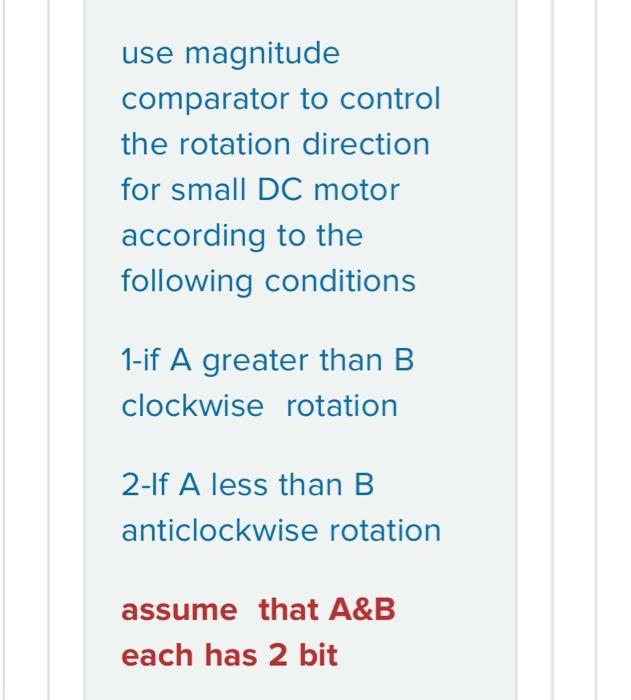 use magnitude comparator to control the rotation direction for small DC motor according to the following conditions

1-if A greater than B clockwise rotation

2-If A less than B anticlockwise rotation

assume that A&B each has 2 bit